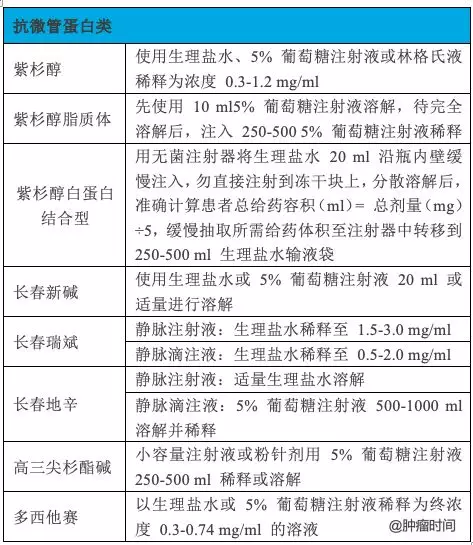 | 抗微管蛋白类 | |
|---|---|
| 紫杉醇 | 使用生理盐水、5% 葡萄糖注射液或林格氏液稀释为浓度 0.3-1.2 mg/ml |
| 紫杉醇脂质体 | 先使用 10 ml5% 葡萄糖注射液溶解，待完全溶解后，注入 250-500 5% 葡萄糖注射液稀释 |
| 紫杉醇白蛋白结合型 | 用无菌注射器将生理盐水 20 ml 沿瓶内壁缓慢注入，勿直接注射到冻干块上，分散溶解后，准确计算患者总给药容积（ml）= 总剂量（mg）÷5，缓慢抽取所需给药体积至注射器中转移到 250-500 ml 生理盐水输液袋 |
| 长春新碱 | 使用生理盐水或 5% 葡萄糖注射液 20 ml 或适量进行溶解 |
| 长春瑞斌 | 静脉注射液：生理盐水稀释至 1.5-3.0 mg/ml |
| | 静脉滴注液：生理盐水稀释至 0.5-2.0 mg/ml |
| 长春地辛 | 静脉注射液：适量生理盐水溶解 |
| | 静脉滴注液：5% 葡萄糖注射液 500-1000 ml 溶解并稀释 |
| 高三尖杉酯碱 | 小容量注射液或粉针剂用 5% 葡萄糖注射液 250-500 ml 稀释或溶解 |
| 多西他赛 | 以生理盐水或 5% 葡萄糖注射液稀释为终浓度 0.3-0.74 mg/ml 的溶液 |

@肿瘤时间